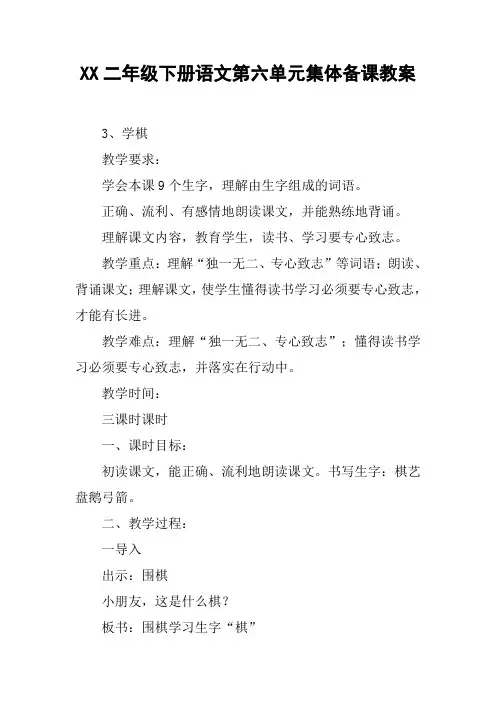 XX 二年级下册语文第六单元集体备课教案

3、学棋

教学要求：

学会本课 9 个生字，理解由生字组成的词语。

正确、流利、有感情地朗读课文，并能熟练地背诵。

理解课文内容，教育学生，读书、学习要专心致志。

教学重点：理解“独一无二、专心致志”等词语；朗读、背诵课文；理解课文，使学生懂得读书学习必须要专心致志，才能有长进。

教学难点：理解“独一无二、专心致志”；懂得读书学习必须要专心致志，并落实在行动中。

教学时间：

三课时课时

一、课时目标：

初读课文，能正确、流利地朗读课文。书写生字：棋艺盘鹅弓箭。

二、教学过程：

一导入

出示：围棋

小朋友，这是什么棋？

板书：围棋学习生字“棋”